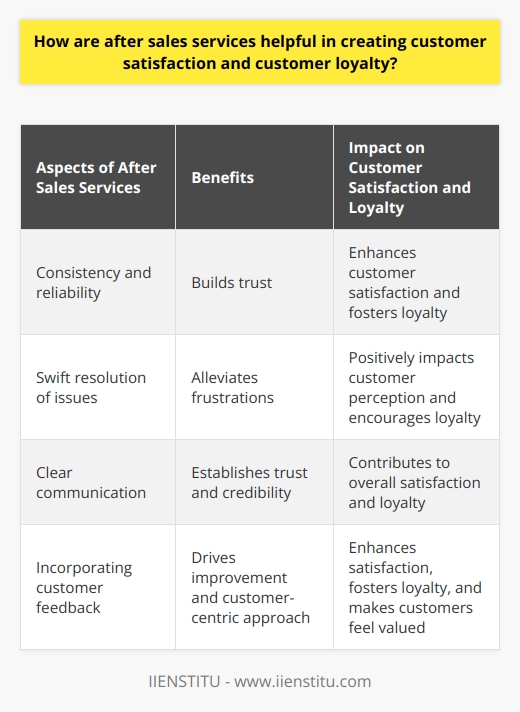 How are after sales services helpful in creating customer satisfaction and customer loyalty?

| Aspects of After Sales Services | Benefits | Impact on Customer Satisfaction and Loyalty |
|---|---|---|
| Consistency and reliability | Builds trust | Enhances customer satisfaction and fosters loyalty |
| Swift resolution of issues | Alleviates frustrations | Positively impacts customer perception and encourages loyalty |
| Clear communication | Establishes trust and credibility | Contributes to overall satisfaction and loyalty |
| Incorporating customer feedback | Drives improvement and customer-centric approach | Enhances satisfaction, fosters loyalty, and makes customers feel valued |

IIENSTITU - www.iienstitu.com